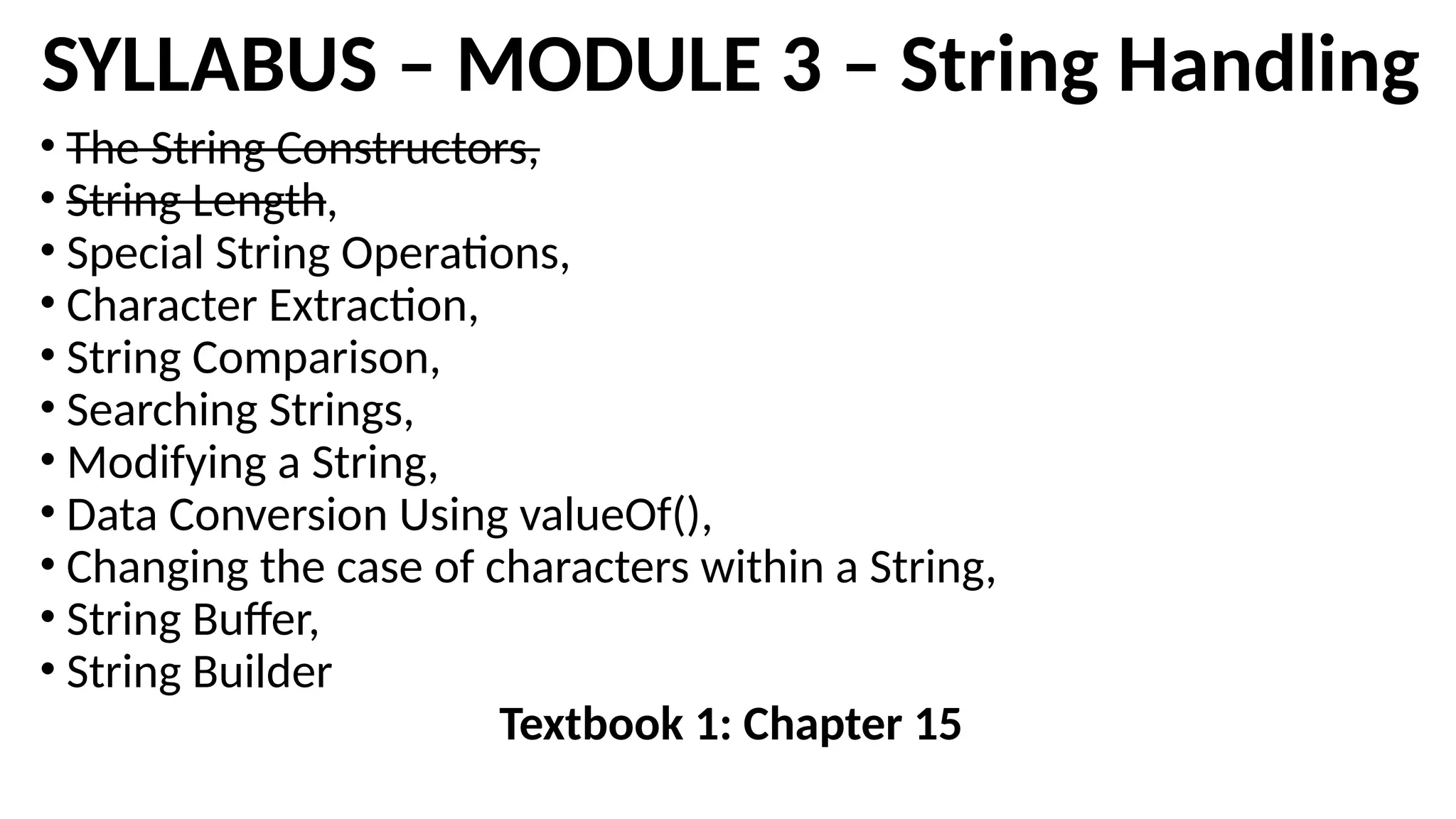 SYLLABUS – MODULE 3 – String Handling

• The String Constructors,
• String Length,
• Special String Operations,
• Character Extraction,
• String Comparison,
• Searching Strings,
• Modifying a String,
• Data Conversion Using valueOf(),
• Changing the case of characters within a String,
• String Buffer,
• String Builder

Textbook 1: Chapter 15